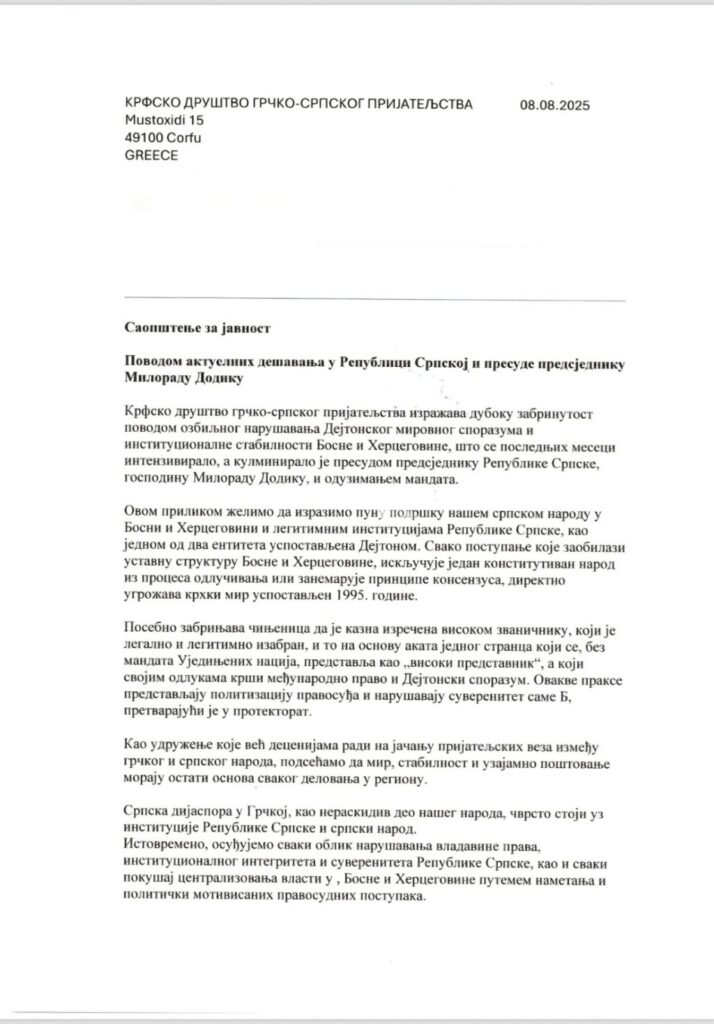 КРФСКО ДРУШТВО ГРЧКО-СРПСКОГ ПРИЈАТЕЉСТВА 08.08.2025
Mustoxidi 15
49100 Corfu
GREECE

Саопштење за јавност

Поводом актуелних дешавања у Републици Српској и пресуде предсједнику Милораду Додику

Крфско друштво грчко-српског пријатељства изражава дубоку забринутост поводом озбиљног нарушавања Дејтонског мировног споразума и институционалне стабилности Босне и Херцеговине, што се последњих месеци интензивирало, а кулминирало је пресудом предсједнику Републике Српске, господину Милораду Додику, и одузимањем мандата.

Овом приликом желимо да изразимо пуну подршку нашем српском народу у Босни и Херцеговини и легитимним институцијама Републике Српске, као једном од два ентитета успостављена Дејтоном. Свако поступање које заобилази уставну структуру Босне и Херцеговине, искључује један конститутиван народ из процеса одлучивања или занемарује принципе консензуса, директно угрожава крхки мир успостављен 1995. године.

Посебно забрињава чињеница да је казна изречена високом званичнику, који је легално и легитимно изабран, и то на основу аката једног странца који се, без мандата Уједињених нација, представља као „високи представник“, а који својим одлукама крши међународно право и Дејтонски споразум. Овакве праксе представљају политизацију правосуђа и нарушавају суверенитет саме Б, претварајући је у протекторат.

Као удружење које већ деценијама ради на јачању пријатељских веза између грчког и српског народа, подсећамо да мир, стабилност и узајамно поштовање морају остати основа сваког деловања у региону.

Српска дијаспора у Грчкој, као нераскидив део нашег народа, чврсто стоји уз институције Републике Српске и српски народ.
Истовремено, осуђујемо сваки облик нарушавања владавине права, институционалног интегритета и суверенитета Републике Српске, као и сваки покушај централизовања власти у , Босне и Херцеговине путемем наметања и политички мотивисаних правосудних поступака.